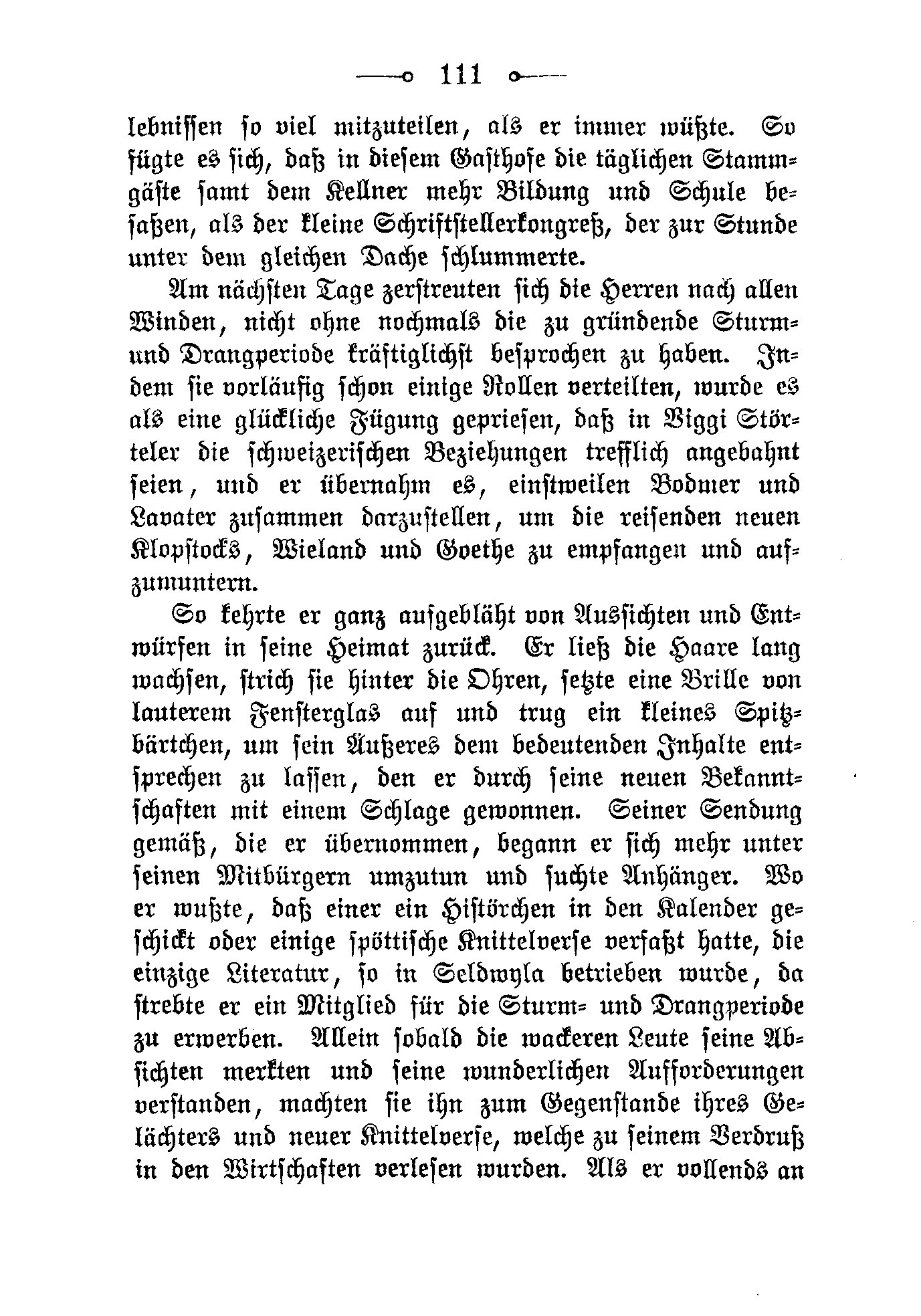 111

lebnissen so viel mitzuteilen, als er immer wüßte. So fügte es sich, daß in diesem Gasthofe die täglichen Stammgäste samt dem Kellner mehr Bildung und Schule besaßen, als der kleine Schriftstellerkongreß, der zur Stunde unter dem gleichen Dache schlummerte.

Am nächsten Tage zerstreuten sich die Herren nach allen Winden, nicht ohne nochmals die zu gründende Sturm- und Drangperiode kräftiglichst besprochen zu haben. Indem sie vorläufig schon einige Rollen verteilten, wurde es als eine glückliche Fügung gepriesen, daß in Viggi Störteler die schweizerischen Beziehungen trefflich angebahnt seien, und er übernahm es, einstweilen Bodmer und Lavater zusammen darzustellen, um die reisenden neuen Klopstocks, Wieland und Goethe zu empfangen und aufzumuntern.

So kehrte er ganz aufgebläht von Aussichten und Entwürfen in seine Heimat zurück. Er ließ die Haare lang wachsen, strich sie hinter die Ohren, setzte eine Brille von lauterem Fensterglas auf und trug ein kleines Spitzbärtchen, um sein Äußeres dem bedeutenden Inhalte entsprechen zu lassen, den er durch seine neuen Bekanntschaften mit einem Schlage gewonnen. Seiner Sendung gemäß, die er übernommen, begann er sich mehr unter seinen Mitbürgern umzutun und suchte Anhänger. Wo er wußte, daß einer ein Histörchen in den Kalender geschickt oder einige spöttische Knittelverse verfaßt hatte, die einzige Literatur, so in Seldwyla betrieben wurde, da strebte er ein Mitglied für die Sturm- und Drangperiode zu erwerben. Allein sobald die wackeren Leute seine Absichten merkten und seine wunderlichen Aufforderungen verstanden, machten sie ihn zum Gegenstande ihres Gelächters und neuer Knittelverse, welche zu seinem Verdruß in den Wirtschaften verlesen wurden. Als er vollends an